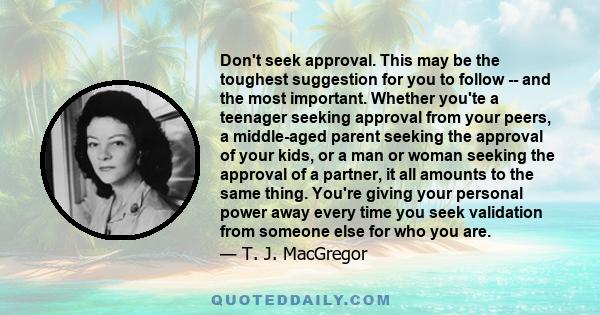 Don't seek approval. This may be the toughest suggestion for you to follow -- and the most important. Whether you'te a teenager seeking approval from your peers, a middle-aged parent seeking the approval of your kids, or a man or woman seeking the approval of a partner, it all amounts to the same thing. You're giving your personal power away every time you seek validation from someone else for who you are.
— T. J. MacGregor

QUOTEDDAILY.COM